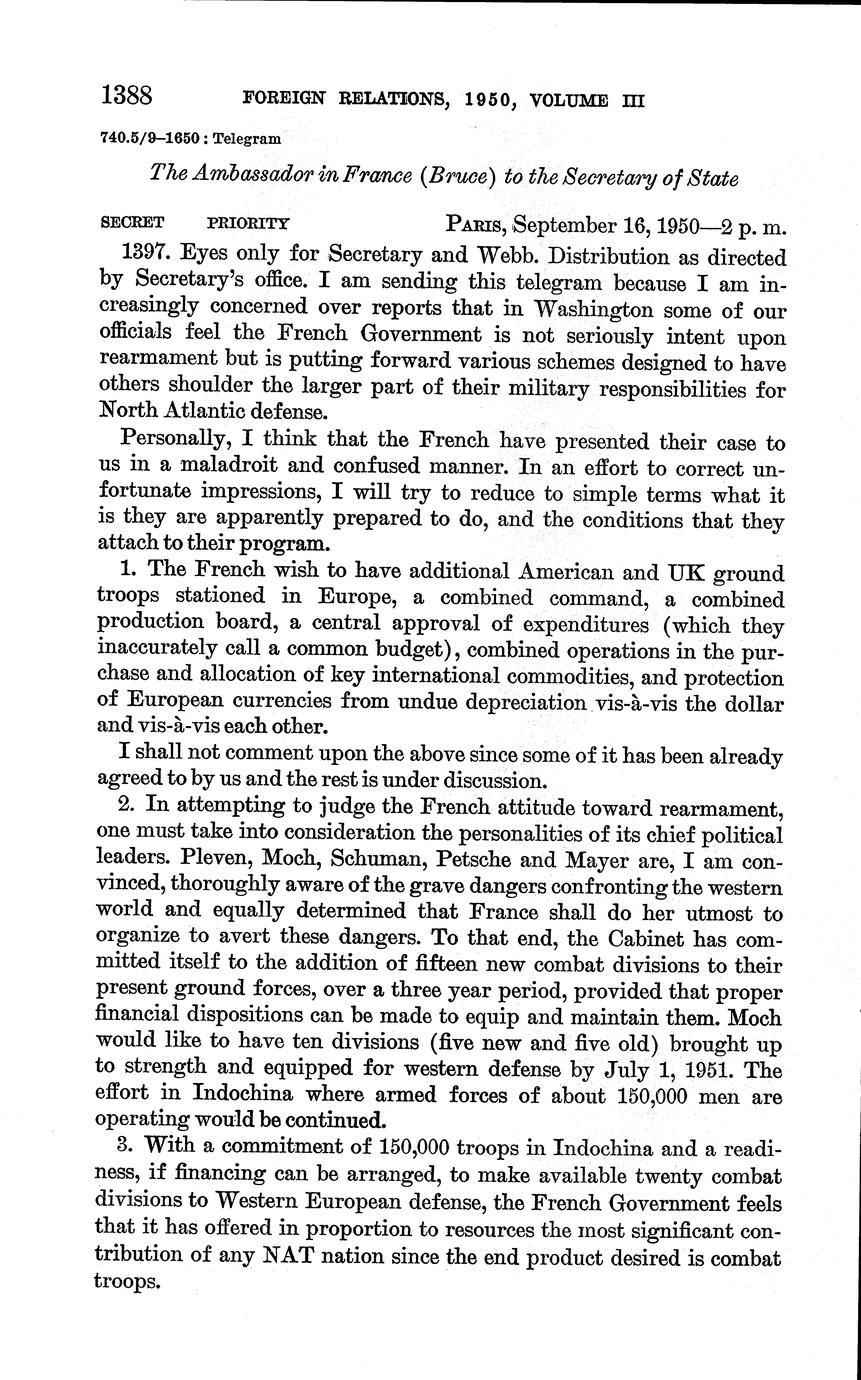 1388 FOREIGN RELATIONS, 1950, VOLUME III

740.5/9–1650 : Telegram

The Ambassador in France (Bruce) to the Secretary of State

SECRET PRIORITY PARIS, September 16, 1950—2 p. m.

1397. Eyes only for Secretary and Webb. Distribution as directed by Secretary's office. I am sending this telegram because I am increasingly concerned over reports that in Washington some of our officials feel the French Government is not seriously intent upon rearmament but is putting forward various schemes designed to have others shoulder the larger part of their military responsibilities for North Atlantic defense.

Personally, I think that the French have presented their case to us in a maladroit and confused manner. In an effort to correct unfortunate impressions, I will try to reduce to simple terms what it is they are apparently prepared to do, and the conditions that they attach to their program.

1. The French wish to have additional American and UK ground troops stationed in Europe, a combined command, a combined production board, a central approval of expenditures (which they inaccurately call a common budget), combined operations in the purchase and allocation of key international commodities, and protection of European currencies from undue depreciation vis-à-vis the dollar and vis-à-vis each other.

I shall not comment upon the above since some of it has been already agreed to by us and the rest is under discussion.

2. In attempting to judge the French attitude toward rearmament, one must take into consideration the personalities of its chief political leaders. Pleven, Moch, Schuman, Petsche and Mayer are, I am convinced, thoroughly aware of the grave dangers confronting the western world and equally determined that France shall do her utmost to organize to avert these dangers. To that end, the Cabinet has committed itself to the addition of fifteen new combat divisions to their present ground forces, over a three year period, provided that proper financial dispositions can be made to equip and maintain them. Moch would like to have ten divisions (five new and five old) brought up to strength and equipped for western defense by July 1, 1951. The effort in Indochina where armed forces of about 150,000 men are operating would be continued.

3. With a commitment of 150,000 troops in Indochina and a readiness, if financing can be arranged, to make available twenty combat divisions to Western European defense, the French Government feels that it has offered in proportion to resources the most significant contribution of any NAT nation since the end product desired is combat troops.